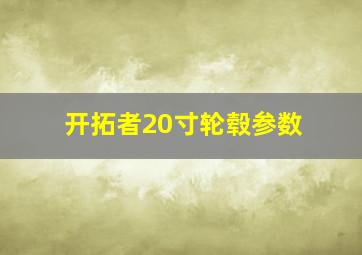 开拓者20寸轮毂参数